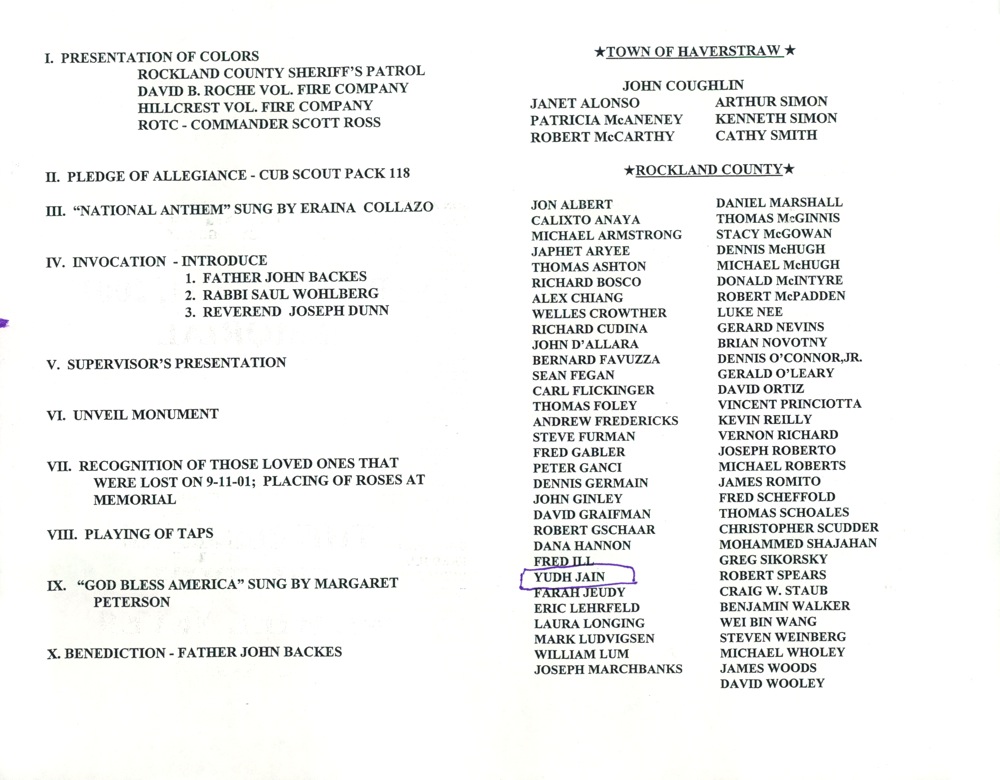 I. PRESENTATION OF COLORS
ROCKLAND COUNTY SHERIFF'S PATROL
DAVID B. ROCHE VOL. FIRE COMPANY
HILLCREST VOL. FIRE COMPANY
ROTC - COMMANDER SCOTT ROSS

II. PLEDGE OF ALLEGIANCE - CUB SCOUT PACK 118

III. "NATIONAL ANTHEM" SUNG BY ERAINA COLLAZO

IV. INVOCATION - INTRODUCE
1. FATHER JOHN BACKES
2. RABBI SAUL WOHLBERG
3. REVEREND JOSEPH DUNN

V. SUPERVISOR'S PRESENTATION

VI. UNVEIL MONUMENT

VII. RECOGNITION OF THOSE LOVED ONES THAT WERE LOST ON 9-11-01; PLACING OF ROSES AT MEMORIAL

VIII. PLAYING OF TAPS

IX. "GOD BLESS AMERICA" SUNG BY MARGARET PETERSON

X. BENEDICTION - FATHER JOHN BACKES

★TOWN OF HAVERSTRAW★

JOHN COUGHLIN
JANET ALONSO
PATRICIA McANENEY
ROBERT McCARTHY
ARTHUR SIMON
KENNETH SIMON
CATHY SMITH

★ROCKLAND COUNTY★

JON ALBERT
CALIXTO ANAYA
MICHAEL ARMSTRONG
JAPHET ARYEE
THOMAS ASHTON
RICHARD BOSCO
ALEX CHIANG
WELLES CROWTHER
RICHARD CUDINA
JOHN D'ALLARA
BERNARD FAVUZZA
SEAN FEGAN
CARL FLICKINGER
THOMAS FOLEY
ANDREW FREDERICKS
STEVE FURMAN
FRED GABLER
PETER GANCI
DENNIS GERMAIN
JOHN GINLEY
DAVID GRAIFMAN
ROBERT GSCHAAR
DANA HANNON
FRED ILL
YUDH JAIN
FARAH JEUDY
ERIC LEHRFELD
LAURA LONGING
MARK LUDVIGSEN
WILLIAM LUM
JOSEPH MARCHBANKS

DANIEL MARSHALL
THOMAS McGINNIS
STACY McGOWAN
DENNIS McHUGH
MICHAEL McHUGH
DONALD McINTYRE
ROBERT McPADDEN
LUKE NEE
GERARD NEVINS
BRIAN NOVOTNY
DENNIS O'CONNOR,JR.
GERALD O'LEARY
DAVID ORTIZ
VINCENT PRINCIOTTA
KEVIN REILLY
VERNON RICHARD
JOSEPH ROBERTO
MICHAEL ROBERTS
JAMES ROMITO
FRED SCHEFFOLD
THOMAS SCHOALES
CHRISTOPHER SCUDDER
MOHAMMED SHAJAHAN
GREG SIKORSKY
ROBERT SPEARS
CRAIG W. STAUB
BENJAMIN WALKER
WEI BIN WANG
STEVEN WEINBERG
MICHAEL WHOLEY
JAMES WOODS
DAVID WOOLEY